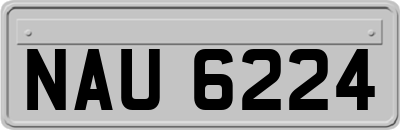 NAU 6224